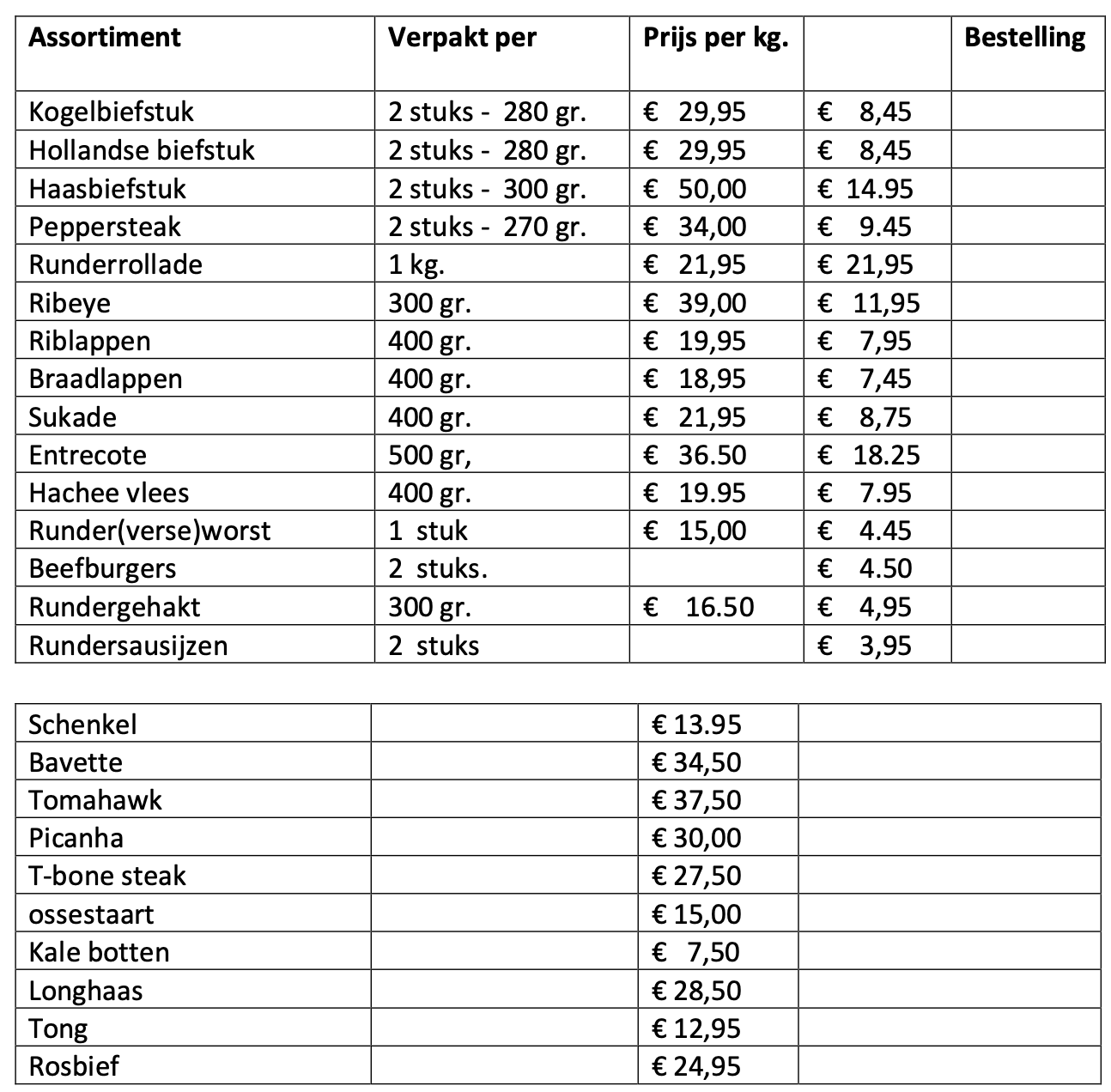 | Assortiment | Verpakt per | Prijs per kg. | | Bestelling |
|---|---|---|---|---|
| Kogelbiefstuk | 2 stuks - 280 gr. | € 29,95 | € 8,45 | |
| Hollandse biefstuk | 2 stuks - 280 gr. | € 29,95 | € 8,45 | |
| Haasbiefstuk | 2 stuks - 300 gr. | € 50,00 | € 14.95 | |
| Peppersteak | 2 stuks - 270 gr. | € 34,00 | € 9.45 | |
| Runderrollade | 1 kg. | € 21,95 | € 21,95 | |
| Ribeye | 300 gr. | € 39,00 | € 11,95 | |
| Riblappen | 400 gr. | € 19,95 | € 7,95 | |
| Braadlappen | 400 gr. | € 18,95 | € 7,45 | |
| Sukade | 400 gr. | € 21,95 | € 8,75 | |
| Entrecote | 500 gr, | € 36.50 | € 18.25 | |
| Hachee vlees | 400 gr. | € 19.95 | € 7.95 | |
| Runder(verse)worst | 1 stuk | € 15,00 | € 4.45 | |
| Beefburgers | 2 stuks. | | € 4.50 | |
| Rundergehakt | 300 gr. | € 16.50 | € 4,95 | |
| Rundersausijzen | 2 stuks | | € 3,95 | |

| | | | |
|---|---|---|---|
| Schenkel | | € 13.95 | |
| Bavette | | € 34,50 | |
| Tomahawk | | € 37,50 | |
| Picanha | | € 30,00 | |
| T-bone steak | | € 27,50 | |
| ossestaart | | € 15,00 | |
| Kale botten | | € 7,50 | |
| Longhaas | | € 28,50 | |
| Tong | | € 12,95 | |
| Rosbief | | € 24,95 | |